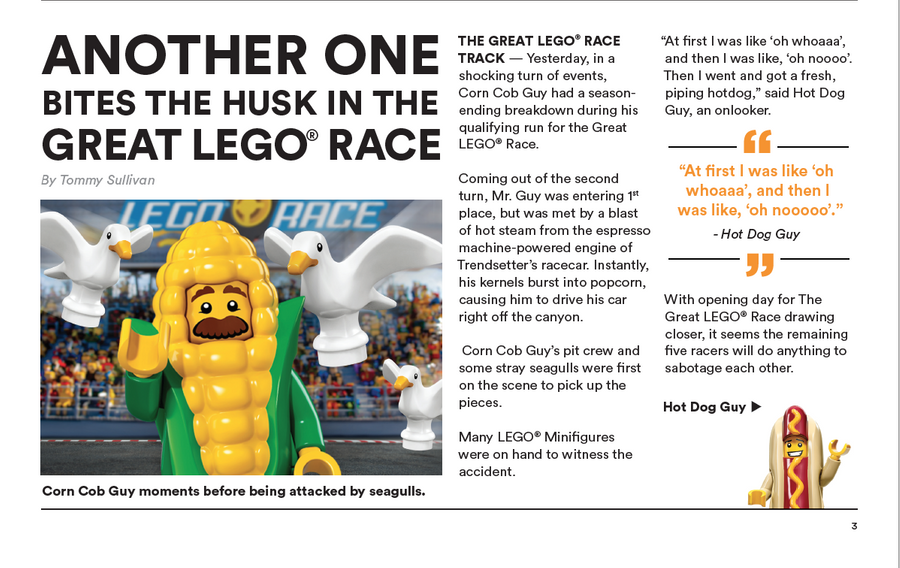 ANOTHER ONE BITES THE HUSK IN THE GREAT LEGO® RACE

By Tommy Sullivan

LEGO RACE

Corn Cob Guy moments before being attacked by seagulls.

THE GREAT LEGO® RACE TRACK — Yesterday, in a shocking turn of events, Corn Cob Guy had a season-ending breakdown during his qualifying run for the Great LEGO® Race.

Coming out of the second turn, Mr. Guy was entering 1st place, but was met by a blast of hot steam from the espresso machine-powered engine of Trendsetter's racecar. Instantly, his kernels burst into popcorn, causing him to drive his car right off the canyon.

Corn Cob Guy's pit crew and some stray seagulls were first on the scene to pick up the pieces.

Many LEGO® Minifigures were on hand to witness the accident.

"At first I was like 'oh whoaaa', and then I was like, 'oh noooo'. Then I went and got a fresh, piping hotdog," said Hot Dog Guy, an onlooker.

"At first I was like 'oh whoaaa', and then I was like, 'oh nooooo'."

- Hot Dog Guy

With opening day for The Great LEGO® Race drawing closer, it seems the remaining five racers will do anything to sabotage each other.

Hot Dog Guy ▶

3